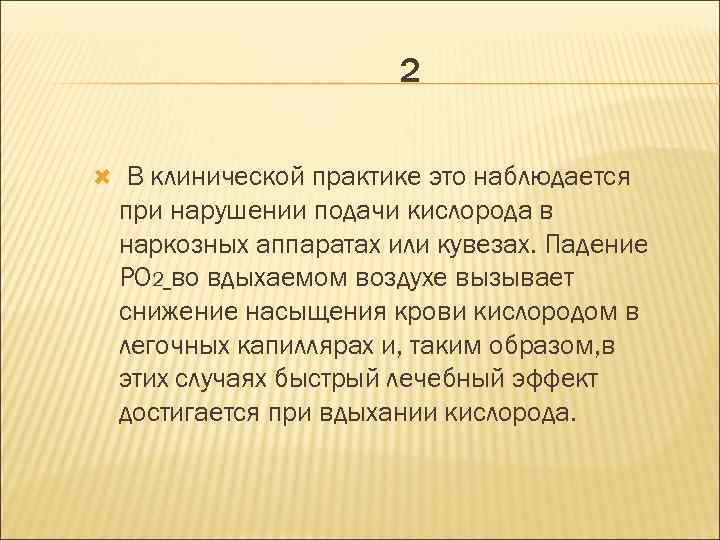 2

В клинической практике это наблюдается при нарушении подачи кислорода в наркозных аппаратах или кувезах. Падение $PO_2$ во вдыхаемом воздухе вызывает снижение насыщения крови кислородом в легочных капиллярах и, таким образом,в этих случаях быстрый лечебный эффект достигается при вдыхании кислорода.